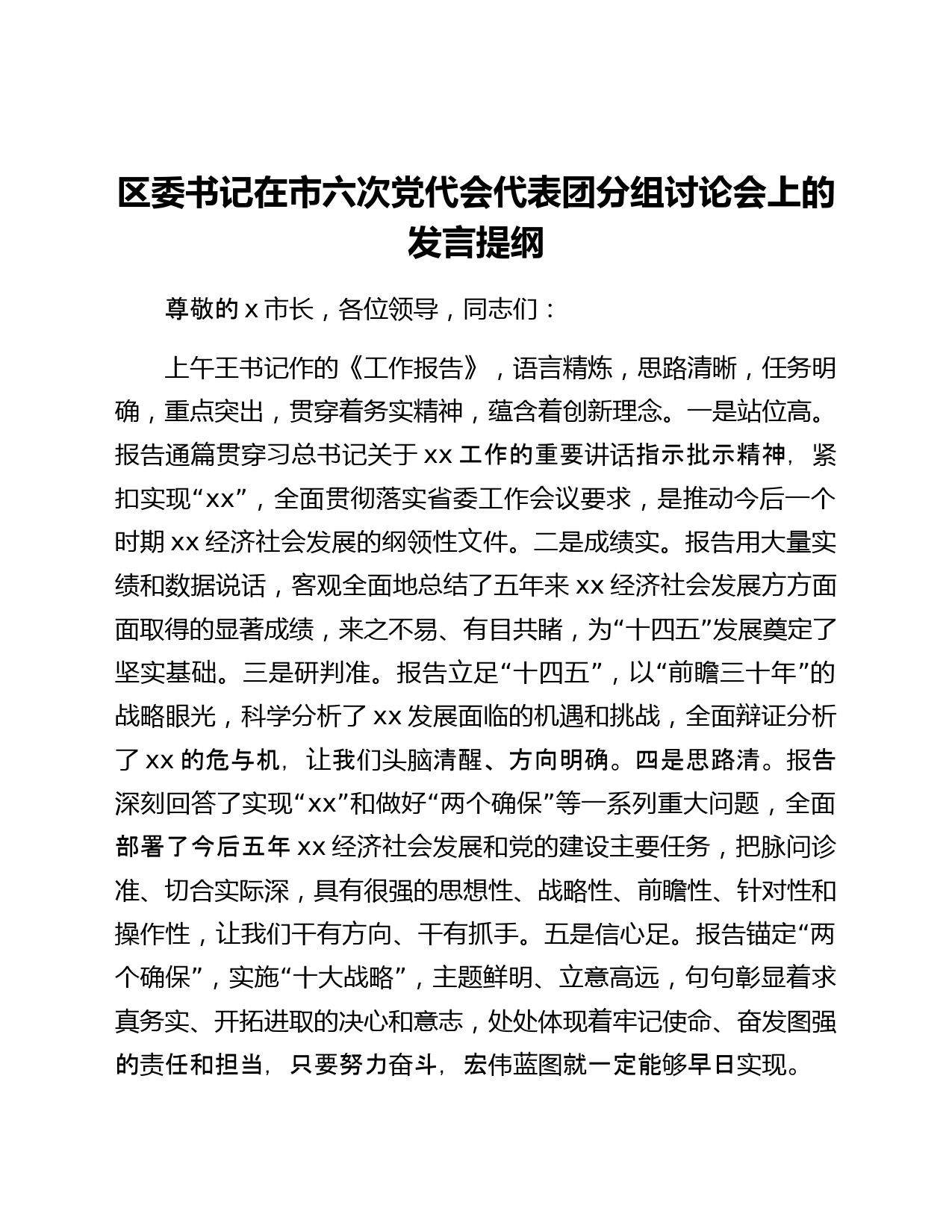 区委书记在市六次党代会代表团分组讨论会上的发言提纲

尊敬的 x 市长，各位领导，同志们：

上午王书记作的《工作报告》，语言精炼，思路清晰，任务明确，重点突出，贯穿着务实精神，蕴含着创新理念。一是站位高。报告通篇贯穿习总书记关于 xx 工作的重要讲话指示批示精神，紧扣实现“xx”，全面贯彻落实省委工作会议要求，是推动今后一个时期 xx 经济社会发展的纲领性文件。二是成绩实。报告用大量实绩和数据说话，客观全面地总结了五年来 xx 经济社会发展方方面面取得的显著成绩，来之不易、有目共睹，为“十四五”发展奠定了坚实基础。三是研判准。报告立足“十四五”，以“前瞻三十年”的战略眼光，科学分析了 xx 发展面临的机遇和挑战，全面辩证分析了 xx 的危与机，让我们头脑清醒、方向明确。四是思路清。报告深刻回答了实现“xx”和做好“两个确保”等一系列重大问题，全面部署了今后五年 xx 经济社会发展和党的建设主要任务，把脉问诊准、切合实际深，具有很强的思想性、战略性、前瞻性、针对性和操作性，让我们干有方向、干有抓手。五是信心足。报告锚定“两个确保”，实施“十大战略”，主题鲜明、立意高远，句句彰显着求真务实、开拓进取的决心和意志，处处体现着牢记使命、奋发图强的责任和担当，只要努力奋斗，宏伟蓝图就一定能够早日实现。